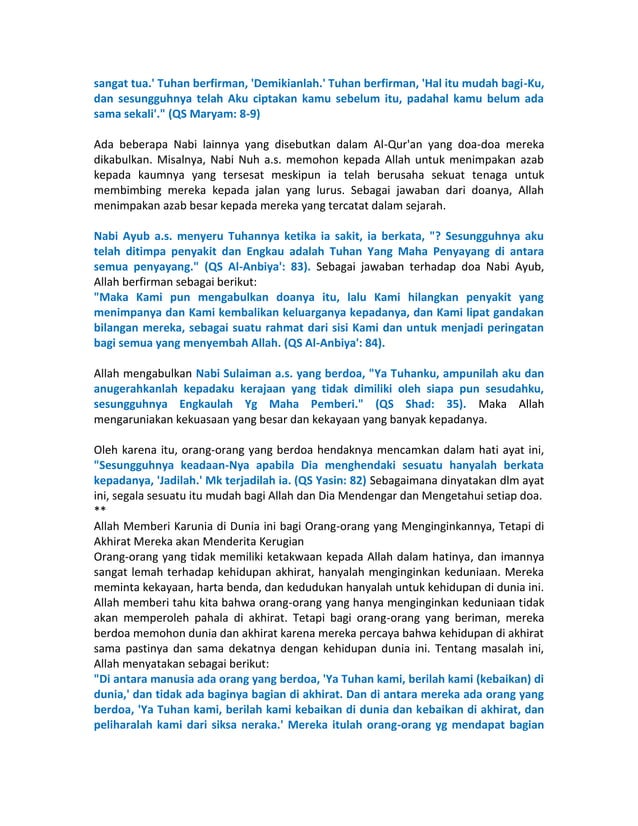 sangat tua.' Tuhan berfirman, 'Demikianlah.' Tuhan berfirman, 'Hal itu mudah bagi-Ku, dan sesungguhnya telah Aku ciptakan kamu sebelum itu, padahal kamu belum ada sama sekali'." (QS Maryam: 8-9)

Ada beberapa Nabi lainnya yang disebutkan dalam Al-Qur'an yang doa-doa mereka dikabulkan. Misalnya, Nabi Nuh a.s. memohon kepada Allah untuk menimpakan azab kepada kaumnya yang tersesat meskipun ia telah berusaha sekuat tenaga untuk membimbing mereka kepada jalan yang lurus. Sebagai jawaban dari doanya, Allah menimpakan azab besar kepada mereka yang tercatat dalam sejarah.

Nabi Ayub a.s. menyeru Tuhannya ketika ia sakit, ia berkata, "? Sesungguhnya aku telah ditimpa penyakit dan Engkau adalah Tuhan Yang Maha Penyayang di antara semua penyayang." (QS Al-Anbiya': 83). Sebagai jawaban terhadap doa Nabi Ayub, Allah berfirman sebagai berikut:
"Maka Kami pun mengabulkan doanya itu, lalu Kami hilangkan penyakit yang menimpanya dan Kami kembalikan keluarganya kepadanya, dan Kami lipat gandakan bilangan mereka, sebagai suatu rahmat dari sisi Kami dan untuk menjadi peringatan bagi semua yang menyembah Allah. (QS Al-Anbiya': 84).

Allah mengabulkan Nabi Sulaiman a.s. yang berdoa, "Ya Tuhanku, ampunilah aku dan anugerahkanlah kepadaku kerajaan yang tidak dimiliki oleh siapa pun sesudahku, sesungguhnya Engkaulah Yg Maha Pemberi." (QS Shad: 35). Maka Allah mengaruniakan kekuasaan yang besar dan kekayaan yang banyak kepadanya.

Oleh karena itu, orang-orang yang berdoa hendaknya mencamkan dalam hati ayat ini, "Sesungguhnya keadaan-Nya apabila Dia menghendaki sesuatu hanyalah berkata kepadanya, 'Jadilah.' Mk terjadilah ia. (QS Yasin: 82) Sebagaimana dinyatakan dlm ayat ini, segala sesuatu itu mudah bagi Allah dan Dia Mendengar dan Mengetahui setiap doa.
**
Allah Memberi Karunia di Dunia ini bagi Orang-orang yang Menginginkannya, Tetapi di Akhirat Mereka akan Menderita Kerugian
Orang-orang yang tidak memiliki ketakwaan kepada Allah dalam hatinya, dan imannya sangat lemah terhadap kehidupan akhirat, hanyalah menginginkan keduniaan. Mereka meminta kekayaan, harta benda, dan kedudukan hanyalah untuk kehidupan di dunia ini. Allah memberi tahu kita bahwa orang-orang yang hanya menginginkan keduniaan tidak akan memperoleh pahala di akhirat. Tetapi bagi orang-orang yang beriman, mereka berdoa memohon dunia dan akhirat karena mereka percaya bahwa kehidupan di akhirat sama pastinya dan sama dekatnya dengan kehidupan dunia ini. Tentang masalah ini, Allah menyatakan sebagai berikut:
"Di antara manusia ada orang yang berdoa, 'Ya Tuhan kami, berilah kami (kebaikan) di dunia,' dan tidak ada baginya bagian di akhirat. Dan di antara mereka ada orang yang berdoa, 'Ya Tuhan kami, berilah kami kebaikan di dunia dan kebaikan di akhirat, dan peliharalah kami dari siksa neraka.' Mereka itulah orang-orang yg mendapat bagian